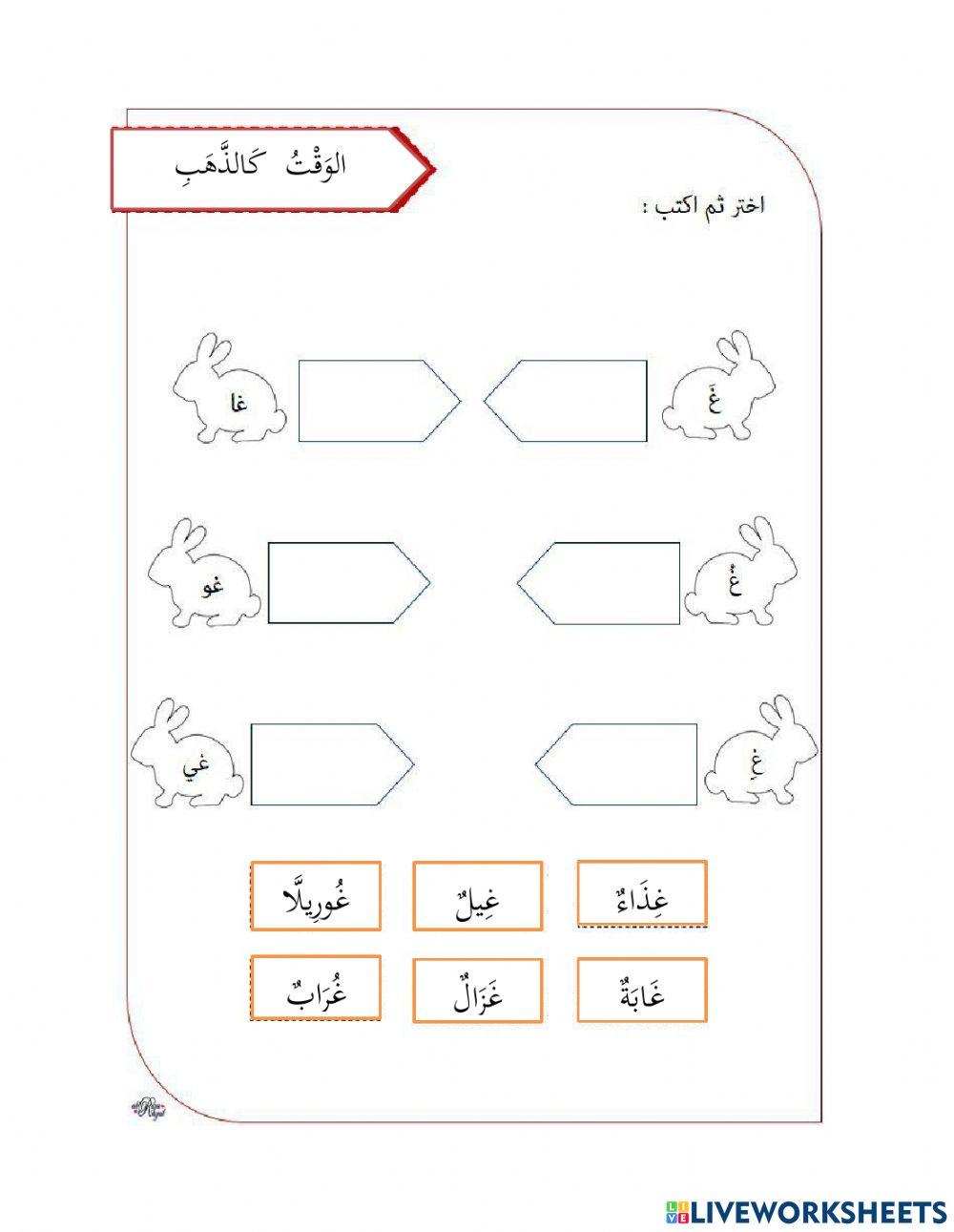 الوَقْتُ كَالذَّهَبِ

اختر ثم اكتب :

غَ

غا

غُ

غو

غِ

غي

غِذَاءٌ

غِيلٌ

غُورِيلَّا

غَابَةٌ

غَزَالٌ

غُرَابٌ

LIVEWORKSHEETS